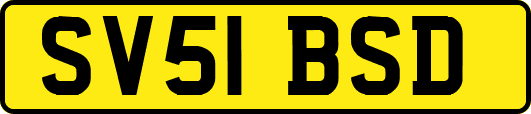 SV51 BSD